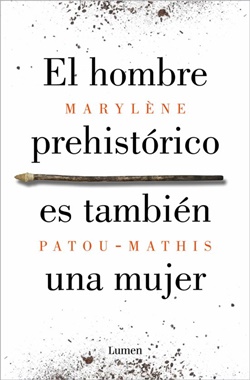 El hombre
MARYLÈNE
prehistórico
es también
PATOU-MATHIS
una mujer

Lumen